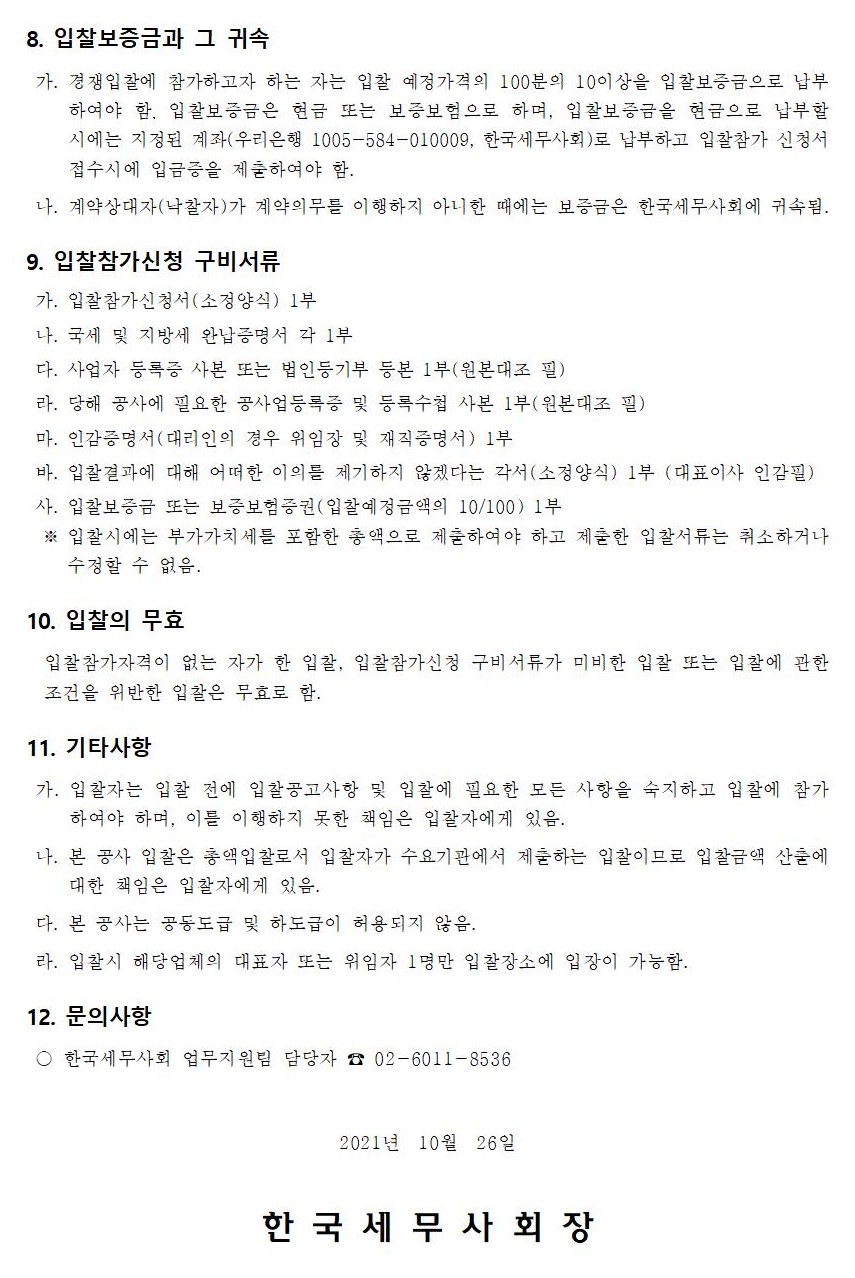 8. 입찰보증금과 그 귀속

가. 경쟁입찰에 참가하고자 하는 자는 입찰 예정가격의 100분의 10이상을 입찰보증금으로 납부하여야 함. 입찰보증금은 현금 또는 보증보험으로 하며, 입찰보증금을 현금으로 납부할 시에는 지정된 계좌(우리은행 1005-584-010009, 한국세무사회)로 납부하고 입찰참가 신청서 접수시에 입금증을 제출하여야 함.

나. 계약상대자(낙찰자)가 계약의무를 이행하지 아니한 때에는 보증금은 한국세무사회에 귀속됨.

9. 입찰참가신청 구비서류

가. 입찰참가신청서(소정양식) 1부

나. 국세 및 지방세 완납증명서 각 1부

다. 사업자 등록증 사본 또는 법인등기부 등본 1부(원본대조 필)

라. 당해 공사에 필요한 공사업등록증 및 등록수첩 사본 1부(원본대조 필)

마. 인감증명서(대리인의 경우 위임장 및 재직증명서) 1부

바. 입찰결과에 대해 어떠한 이의를 제기하지 않겠다는 각서(소정양식) 1부 (대표이사 인감필)

사. 입찰보증금 또는 보증보험증권(입찰예정금액의 10/100) 1부

※ 입찰시에는 부가가치세를 포함한 총액으로 제출하여야 하고 제출한 입찰서류는 취소하거나 수정할 수 없음.

10. 입찰의 무효

입찰참가자격이 없는 자가 한 입찰, 입찰참가신청 구비서류가 미비한 입찰 또는 입찰에 관한 조건을 위반한 입찰은 무효로 함.

11. 기타사항

가. 입찰자는 입찰 전에 입찰공고사항 및 입찰에 필요한 모든 사항을 숙지하고 입찰에 참가하여야 하며, 이를 이행하지 못한 책임은 입찰자에게 있음.

나. 본 공사 입찰은 총액입찰로서 입찰자가 수요기관에서 제출하는 입찰이므로 입찰금액 산출에 대한 책임은 입찰자에게 있음.

다. 본 공사는 공동도급 및 하도급이 허용되지 않음.

라. 입찰시 해당업체의 대표자 또는 위임자 1명만 입찰장소에 입장이 가능함.

12. 문의사항

○ 한국세무사회 업무지원팀 담당자 ☎ 02-6011-8536

2021년 10월 26일

한 국 세 무 사 회 장